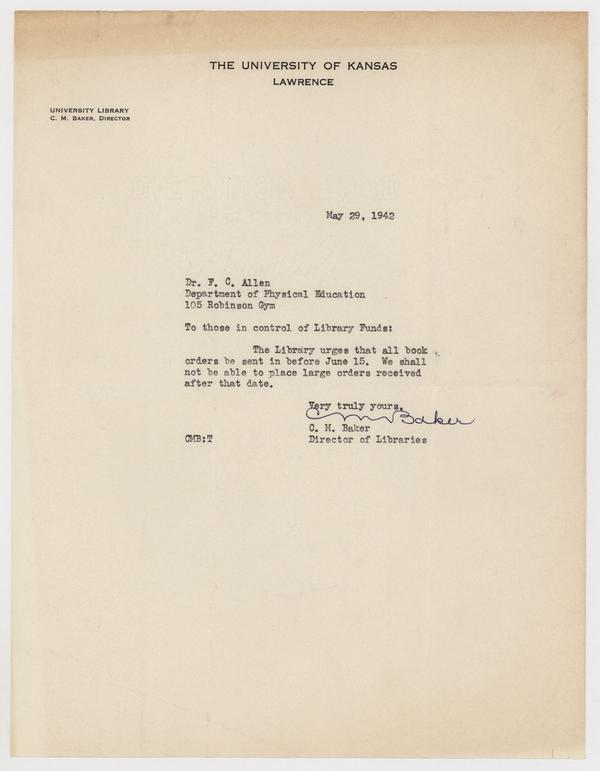 THE UNIVERSITY OF KANSAS
LAWRENCE

UNIVERSITY LIBRARY
C. M. BAKER, DIRECTOR

May 29, 1942

Dr. F. C. Allen
Department of Physical Education
105 Robinson Gym

To those in control of Library Funds:

The Library urges that all book orders be sent in before June 15. We shall not be able to place large orders received after that date.

Very truly yours,
C M Baker
C. M. Baker
Director of Libraries

CMB:T